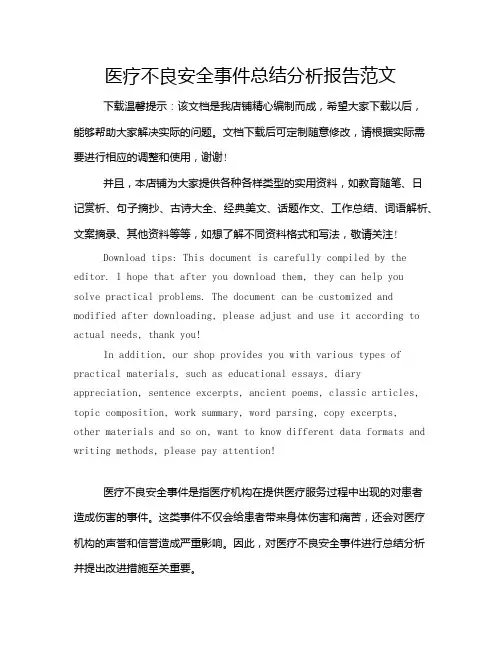 医疗不良安全事件总结分析报告范文

下载温馨提示：该文档是我店铺精心编制而成，希望大家下载以后，能够帮助大家解决实际的问题。文档下载后可定制随意修改，请根据实际需要进行相应的调整和使用，谢谢！

并且，本店铺为大家提供各种各样类型的实用资料，如教育随笔、日记赏析、句子摘抄、古诗大全、经典美文、话题作文、工作总结、词语解析、文案摘录、其他资料等等，如想了解不同资料格式和写法，敬请关注！

Download tips: This document is carefully compiled by the editor. I hope that after you download them, they can help you solve practical problems. The document can be customized and modified after downloading, please adjust and use it according to actual needs, thank you!

In addition, our shop provides you with various types of practical materials, such as educational essays, diary appreciation, sentence excerpts, ancient poems, classic articles, topic composition, work summary, word parsing, copy excerpts, other materials and so on, want to know different data formats and writing methods, please pay attention!

医疗不良安全事件是指医疗机构在提供医疗服务过程中出现的对患者造成伤害的事件。这类事件不仅会给患者带来身体伤害和痛苦，还会对医疗机构的声誉和信誉造成严重影响。因此，对医疗不良安全事件进行总结分析并提出改进措施至关重要。